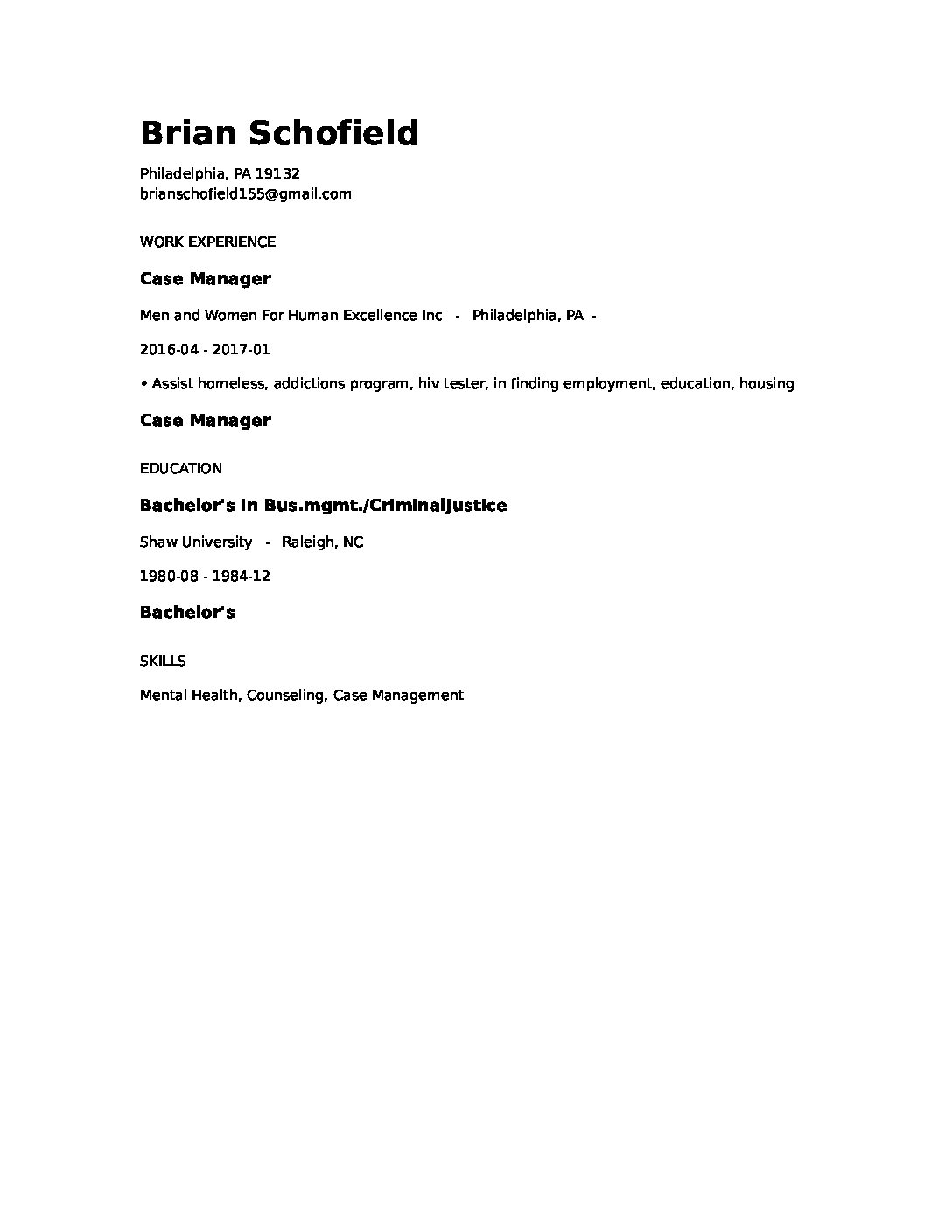 Brian Schofield

Philadelphia, PA 19132
brianschofield155@gmail.com

WORK EXPERIENCE

Case Manager

Men and Women For Human Excellence Inc - Philadelphia, PA -

2016-04 - 2017-01

• Assist homeless, addictions program, hiv tester, in finding employment, education, housing

Case Manager

EDUCATION

Bachelor's in Bus.mgmt./CriminalJustice

Shaw University - Raleigh, NC

1980-08 - 1984-12

Bachelor's

SKILLS

Mental Health, Counseling, Case Management